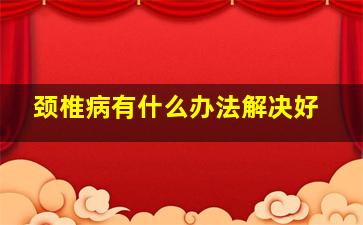 颈椎病有什么办法解决好